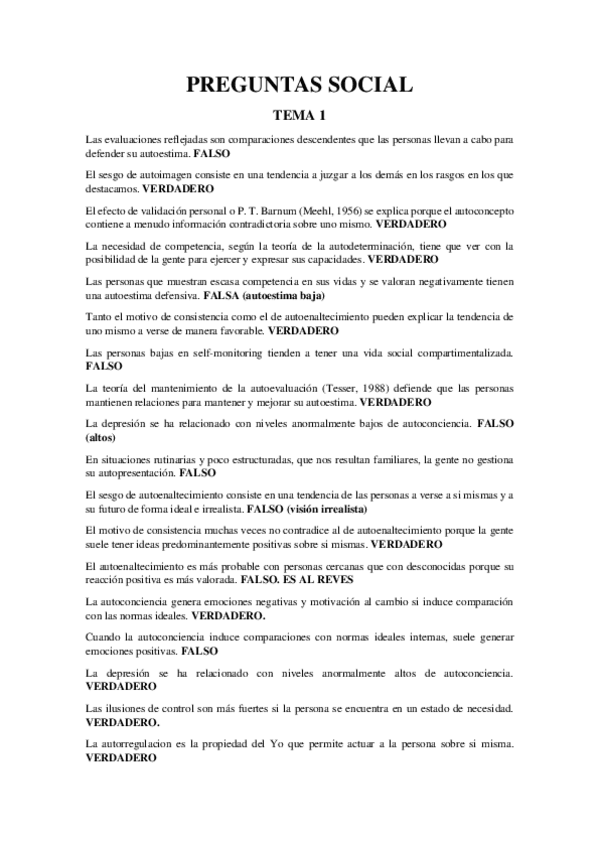 PREGUNTAS SOCIAL

TEMA 1

Las evaluaciones reflejadas son comparaciones descendentes que las personas llevan a cabo para defender su autoestima. FALSO

El sesgo de autoimagen consiste en una tendencia a juzgar a los demás en los rasgos en los que destacamos. VERDADERO

El efecto de validación personal o P. T. Barnum (Meehl, 1956) se explica porque el autoconcepto contiene a menudo información contradictoria sobre uno mismo. VERDADERO

La necesidad de competencia, según la teoría de la autodeterminación, tiene que ver con la posibilidad de la gente para ejercer y expresar sus capacidades. VERDADERO

Las personas que muestran escasa competencia en sus vidas y se valoran negativamente tienen una autoestima defensiva. FALSA (autoestima baja)

Tanto el motivo de consistencia como el de autoenaltecimiento pueden explicar la tendencia de uno mismo a verse de manera favorable. VERDADERO

Las personas bajas en self-monitoring tienden a tener una vida social compartimentalizada. FALSO

La teoría del mantenimiento de la autoevaluación (Tesser, 1988) defiende que las personas mantienen relaciones para mantener y mejorar su autoestima. VERDADERO

La depresión se ha relacionado con niveles anormalmente bajos de autoconciencia. FALSO (altos)

En situaciones rutinarias y poco estructuradas, que nos resultan familiares, la gente no gestiona su autopresentación. FALSO

El sesgo de autoenaltecimiento consiste en una tendencia de las personas a verse a si mismas y a su futuro de forma ideal e irrealista. FALSO (visión irrealista)

El motivo de consistencia muchas veces no contradice al de autoenaltecimiento porque la gente suele tener ideas predominantemente positivas sobre si mismas. VERDADERO

El autoenaltecimiento es más probable con personas cercanas que con desconocidas porque su reacción positiva es más valorada. FALSO. ES AL REVES

La autoconciencia genera emociones negativas y motivación al cambio si induce comparación con las normas ideales. VERDADERO.

Cuando la autoconciencia induce comparaciones con normas ideales internas, suele generar emociones positivas. FALSO

La depresión se ha relacionado con niveles anormalmente altos de autoconciencia. VERDADERO

Las ilusiones de control son más fuertes si la persona se encuentra en un estado de necesidad. VERDADERO.

La autorregulacion es la propiedad del Yo que permite actuar a la persona sobre si misma. VERDADERO